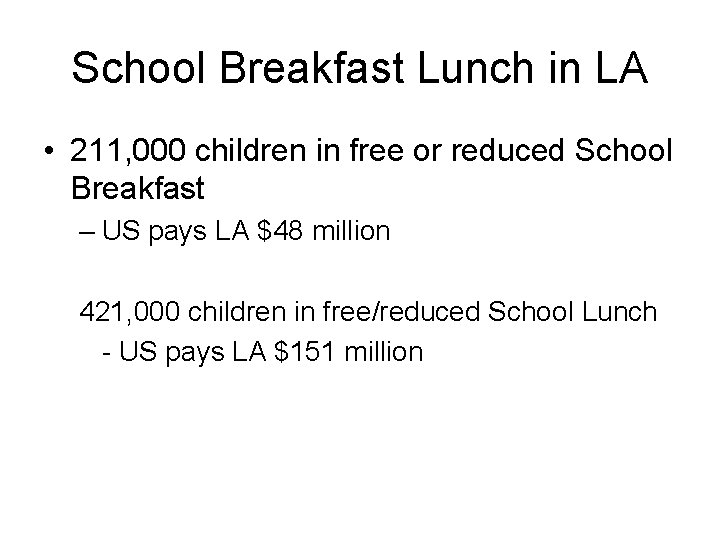 School Breakfast Lunch in LA

• 211,000 children in free or reduced School Breakfast

– US pays LA \$48 million

421,000 children in free/reduced School Lunch

- US pays LA \$151 million